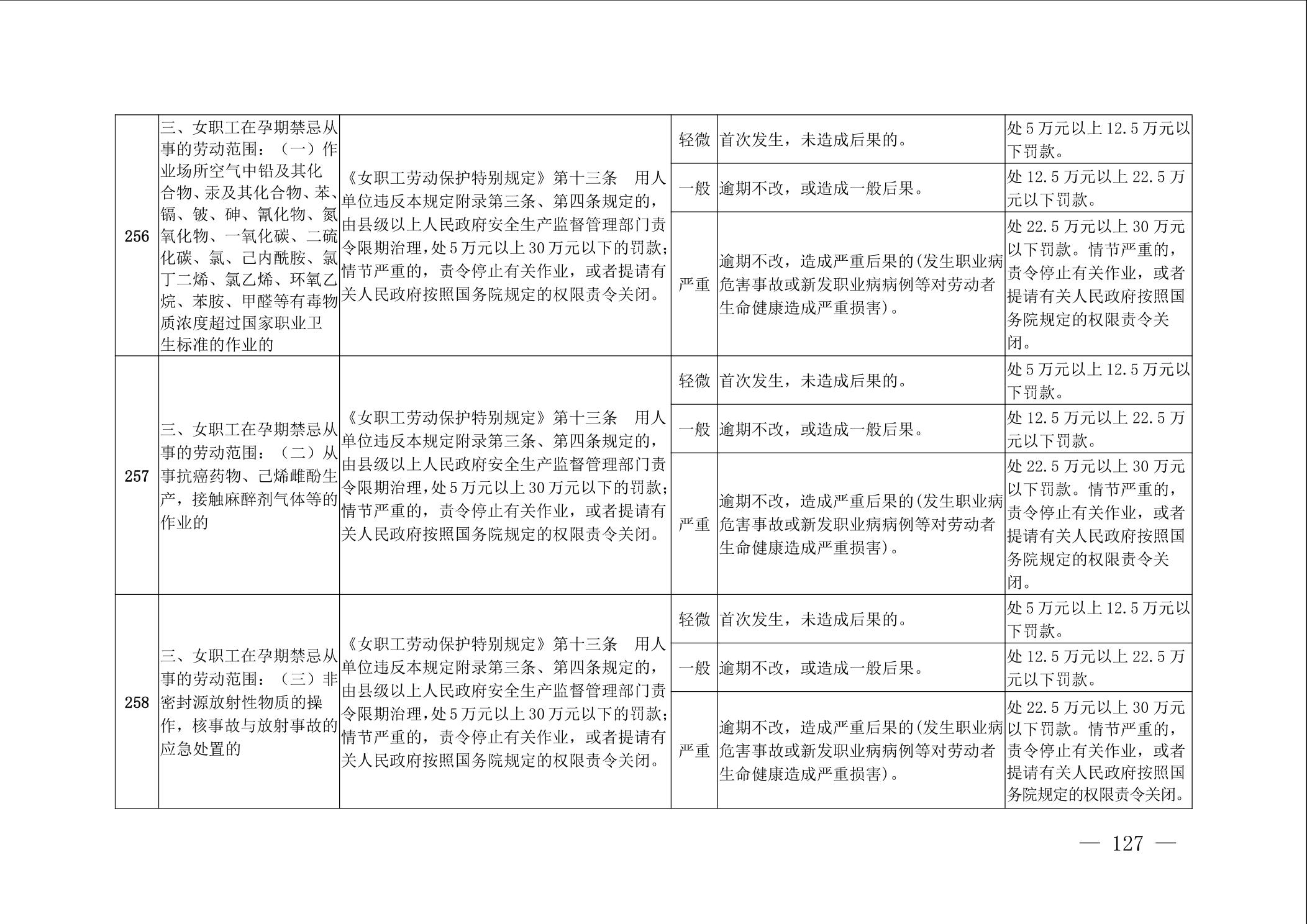 | | | | | | |
|---|---|---|---|---|---|
| 256 | 三、女职工在孕期禁忌从事的劳动范围：（一）作业场所空气中铅及其化合物、汞及其化合物、苯、镉、铍、砷、氰化物、氮氧化物、一氧化碳、二硫化碳、氯、己内酰胺、氯丁二烯、氯乙烯、环氧乙烷、苯胺、甲醛等有毒物质浓度超过国家职业卫生标准的作业的 | 《女职工劳动保护特别规定》第十三条 用人单位违反本规定附录第三条、第四条规定的，由县级以上人民政府安全生产监督管理部门责令限期治理，处5万元以上30万元以下的罚款；情节严重的，责令停止有关作业，或者提请有关人民政府按照国务院规定的权限责令关闭。 | 轻微 | 首次发生，未造成后果的。 | 处5万元以上12.5万元以下罚款。 |
| | | | 一般 | 逾期不改，或造成一般后果。 | 处12.5万元以上22.5万元以下罚款。 |
| | | | 严重 | 逾期不改，造成严重后果的(发生职业病危害事故或新发职业病病例等对劳动者生命健康造成严重损害)。 | 处22.5万元以上30万元以下罚款。情节严重的，责令停止有关作业，或者提请有关人民政府按照国务院规定的权限责令关闭。 |
| 257 | 三、女职工在孕期禁忌从事的劳动范围：（二）从事抗癌药物、己烯雌酚生产，接触麻醉剂气体等的作业的 | 《女职工劳动保护特别规定》第十三条 用人单位违反本规定附录第三条、第四条规定的，由县级以上人民政府安全生产监督管理部门责令限期治理，处5万元以上30万元以下的罚款；情节严重的，责令停止有关作业，或者提请有关人民政府按照国务院规定的权限责令关闭。 | 轻微 | 首次发生，未造成后果的。 | 处5万元以上12.5万元以下罚款。 |
| | | | 一般 | 逾期不改，或造成一般后果。 | 处12.5万元以上22.5万元以下罚款。 |
| | | | 严重 | 逾期不改，造成严重后果的(发生职业病危害事故或新发职业病病例等对劳动者生命健康造成严重损害)。 | 处22.5万元以上30万元以下罚款。情节严重的，责令停止有关作业，或者提请有关人民政府按照国务院规定的权限责令关闭。 |
| 258 | 三、女职工在孕期禁忌从事的劳动范围：（三）非密封源放射性物质的操作，核事故与放射事故的应急处置的 | 《女职工劳动保护特别规定》第十三条 用人单位违反本规定附录第三条、第四条规定的，由县级以上人民政府安全生产监督管理部门责令限期治理，处5万元以上30万元以下的罚款；情节严重的，责令停止有关作业，或者提请有关人民政府按照国务院规定的权限责令关闭。 | 轻微 | 首次发生，未造成后果的。 | 处5万元以上12.5万元以下罚款。 |
| | | | 一般 | 逾期不改，或造成一般后果。 | 处12.5万元以上22.5万元以下罚款。 |
| | | | 严重 | 逾期不改，造成严重后果的(发生职业病危害事故或新发职业病病例等对劳动者生命健康造成严重损害)。 | 处22.5万元以上30万元以下罚款。情节严重的，责令停止有关作业，或者提请有关人民政府按照国务院规定的权限责令关闭。 |

— 127 —